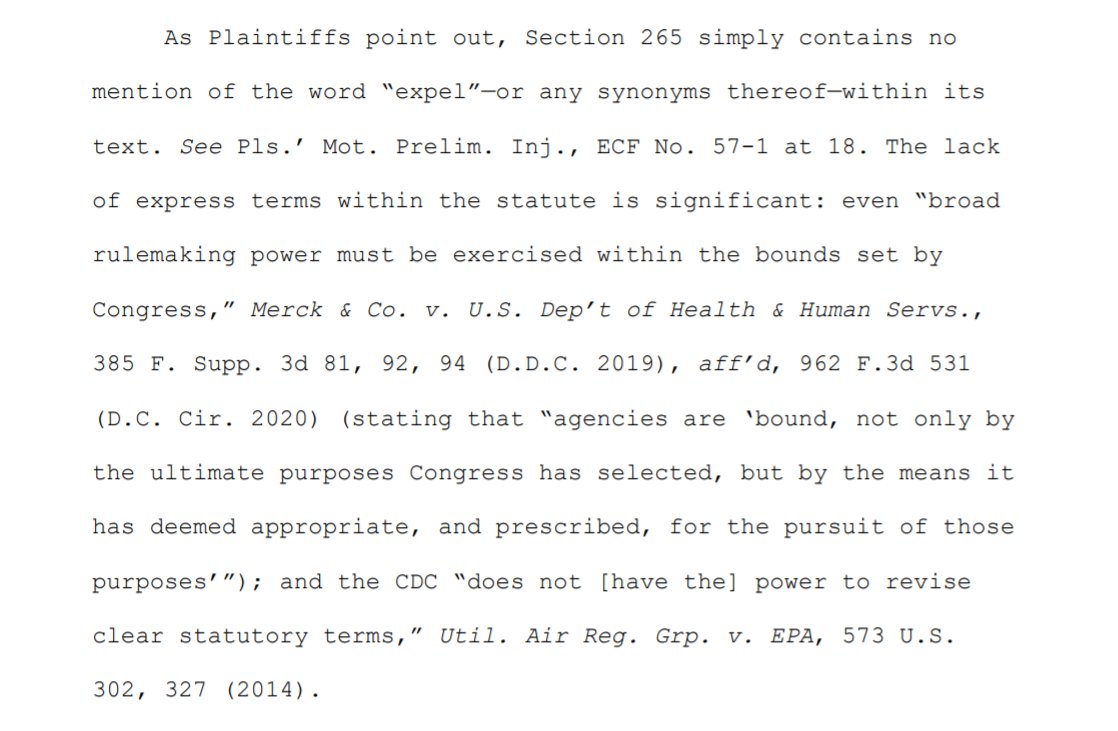 As Plaintiffs point out, Section 265 simply contains no mention of the word "expel"—or any synonyms thereof—within its text. See Pls.' Mot. Prelim. Inj., ECF No. 57-1 at 18. The lack of express terms within the statute is significant: even "broad rulemaking power must be exercised within the bounds set by Congress," Merck & Co. v. U.S. Dep't of Health & Human Servs., 385 F. Supp. 3d 81, 92, 94 (D.D.C. 2019), aff'd, 962 F.3d 531 (D.C. Cir. 2020) (stating that "agencies are 'bound, not only by the ultimate purposes Congress has selected, but by the means it has deemed appropriate, and prescribed, for the pursuit of those purposes'"); and the CDC "does not [have the] power to revise clear statutory terms," Util. Air Reg. Grp. v. EPA, 573 U.S. 302, 327 (2014).